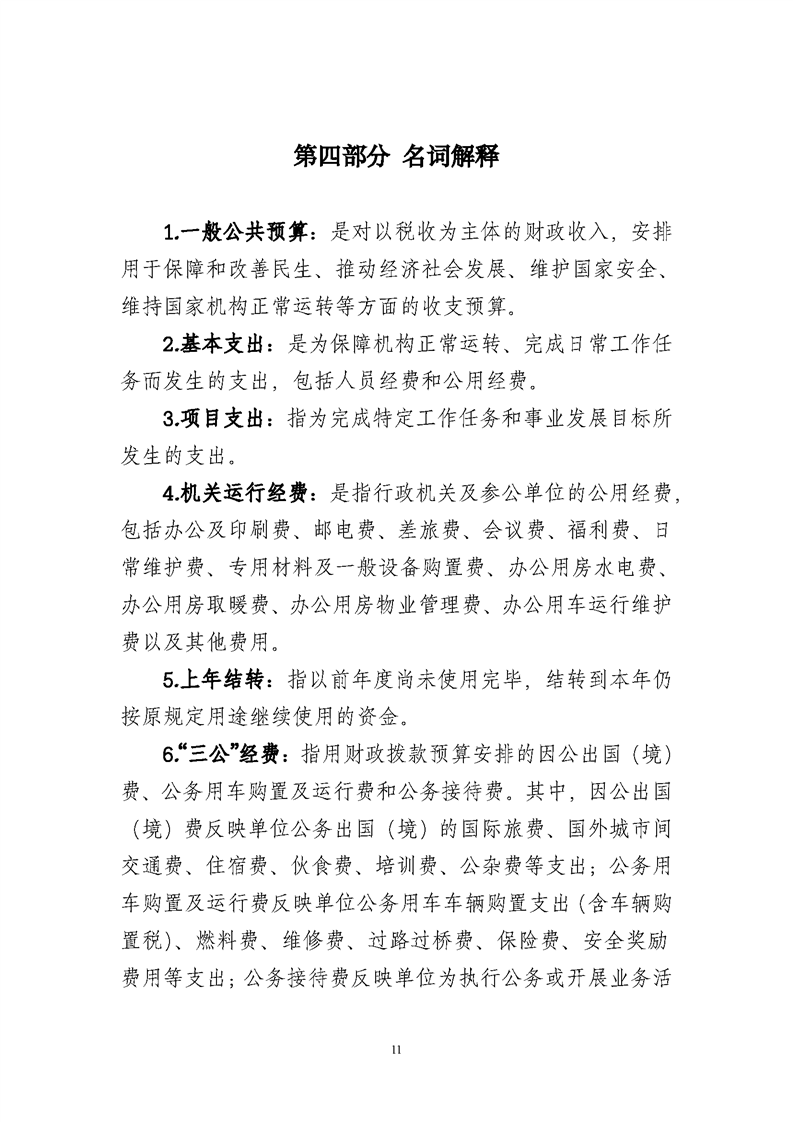 第四部分 名词解释

1.一般公共预算：是对以税收为主体的财政收入，安排用于保障和改善民生、推动经济社会发展、维护国家安全、维持国家机构正常运转等方面的收支预算。

2.基本支出：是为保障机构正常运转、完成日常工作任务而发生的支出，包括人员经费和公用经费。

3.项目支出：指为完成特定工作任务和事业发展目标所发生的支出。

4.机关运行经费：是指行政机关及参公单位的公用经费，包括办公及印刷费、邮电费、差旅费、会议费、福利费、日常维护费、专用材料及一般设备购置费、办公用房水电费、办公用房取暖费、办公用房物业管理费、办公用车运行维护费以及其他费用。

5.上年结转：指以前年度尚未使用完毕，结转到本年仍按原规定用途继续使用的资金。

6.“三公”经费：指用财政拨款预算安排的因公出国（境）费、公务用车购置及运行费和公务接待费。其中，因公出国（境）费反映单位公务出国（境）的国际旅费、国外城市间交通费、住宿费、伙食费、培训费、公杂费等支出；公务用车购置及运行费反映单位公务用车车辆购置支出（含车辆购置税）、燃料费、维修费、过路过桥费、保险费、安全奖励费用等支出；公务接待费反映单位为执行公务或开展业务活

11